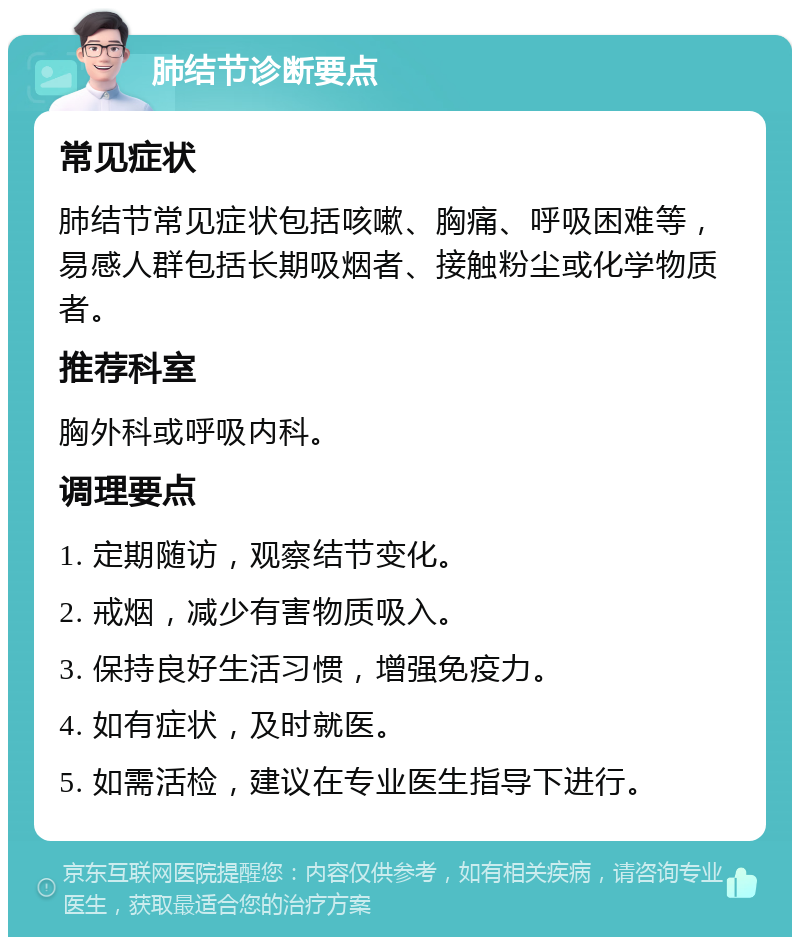 肺结节诊断要点

常见症状

肺结节常见症状包括咳嗽、胸痛、呼吸困难等，易感人群包括长期吸烟者、接触粉尘或化学物质者。

推荐科室

胸外科或呼吸内科。

调理要点

1. 定期随访，观察结节变化。

2. 戒烟，减少有害物质吸入。

3. 保持良好生活习惯，增强免疫力。

4. 如有症状，及时就医。

5. 如需活检，建议在专业医生指导下进行。

京东互联网医院提醒您：内容仅供参考，如有相关疾病，请咨询专业医生，获取最适合您的治疗方案